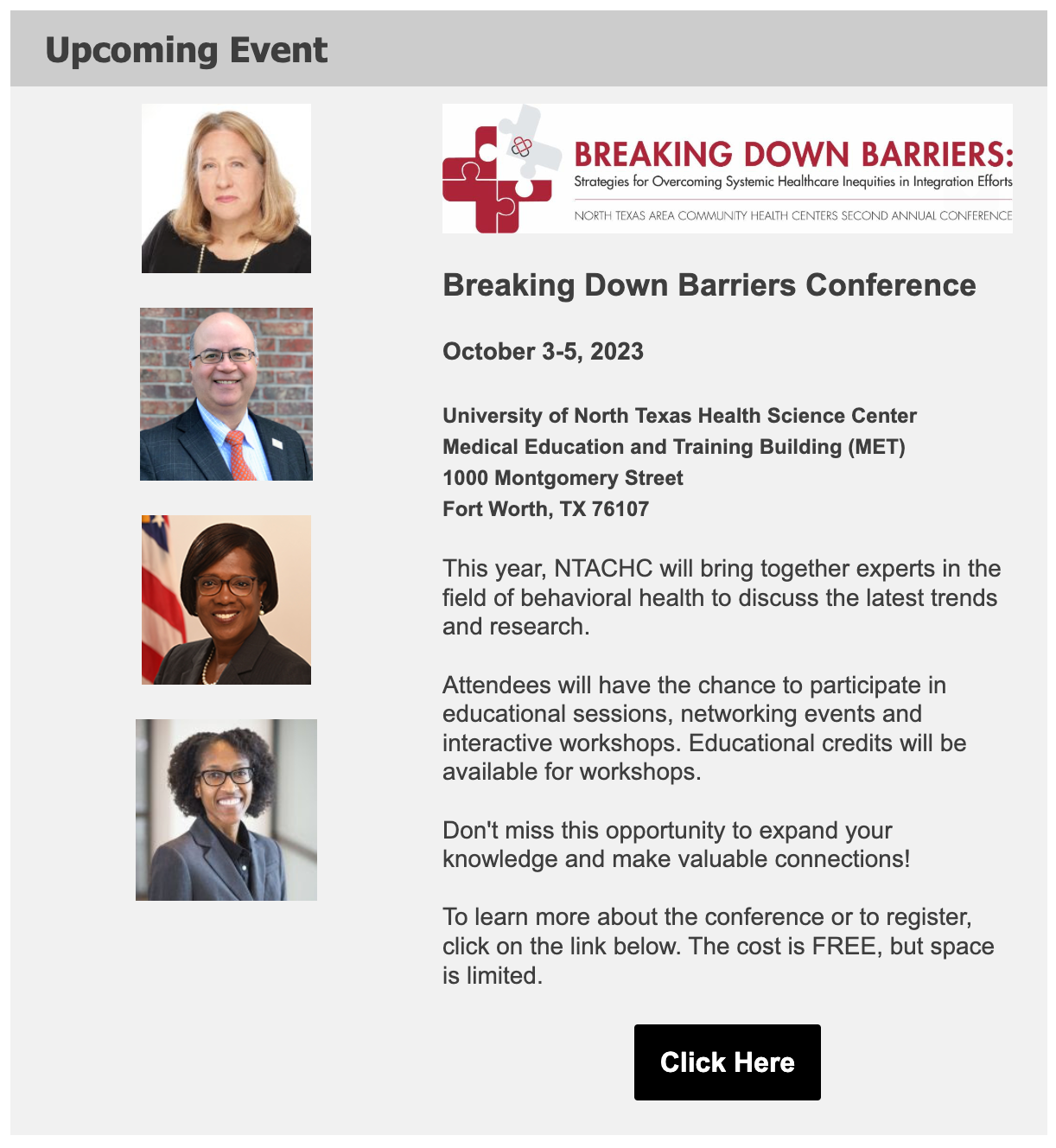 Upcoming Event

BREAKING DOWN BARRIERS:
Strategies for Overcoming Systemic Healthcare Inequities in Integration Efforts
NORTH TEXAS AREA COMMUNITY HEALTH CENTERS SECOND ANNUAL CONFERENCE

Breaking Down Barriers Conference

October 3-5, 2023

University of North Texas Health Science Center
Medical Education and Training Building (MET)
1000 Montgomery Street
Fort Worth, TX 76107

This year, NTACHC will bring together experts in the field of behavioral health to discuss the latest trends and research.

Attendees will have the chance to participate in educational sessions, networking events and interactive workshops. Educational credits will be available for workshops.

Don't miss this opportunity to expand your knowledge and make valuable connections!

To learn more about the conference or to register, click on the link below. The cost is FREE, but space is limited.

Click Here